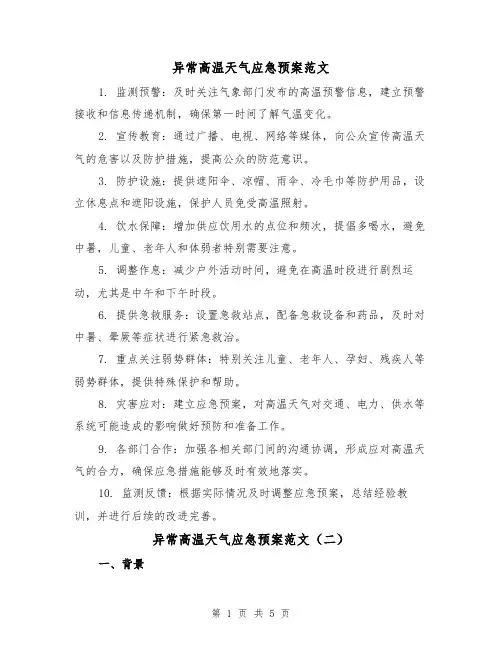 异常高温天气应急预案范文

1. 监测预警：及时关注气象部门发布的高温预警信息，建立预警接收和信息传递机制，确保第一时间了解气温变化。

2. 宣传教育：通过广播、电视、网络等媒体，向公众宣传高温天气的危害以及防护措施，提高公众的防范意识。

3. 防护设施：提供遮阳伞、凉帽、雨伞、冷毛巾等防护用品，设立休息点和遮阳设施，保护人员免受高温照射。

4. 饮水保障：增加供应饮用水的点位和频次，提倡多喝水，避免中暑，儿童、老年人和体弱者特别需要注意。

5. 调整作息：减少户外活动时间，避免在高温时段进行剧烈运动，尤其是中午和下午时段。

6. 提供急救服务：设置急救站点，配备急救设备和药品，及时对中暑、晕厥等症状进行紧急救治。

7. 重点关注弱势群体：特别关注儿童、老年人、孕妇、残疾人等弱势群体，提供特殊保护和帮助。

8. 灾害应对：建立应急预案，对高温天气对交通、电力、供水等系统可能造成的影响做好预防和准备工作。

9. 各部门合作：加强各相关部门间的沟通协调，形成应对高温天气的合力，确保应急措施能够及时有效地落实。

10. 监测反馈：根据实际情况及时调整应急预案，总结经验教训，并进行后续的改进完善。

异常高温天气应急预案范文（二）

一、背景

第 1 页 共 5 页